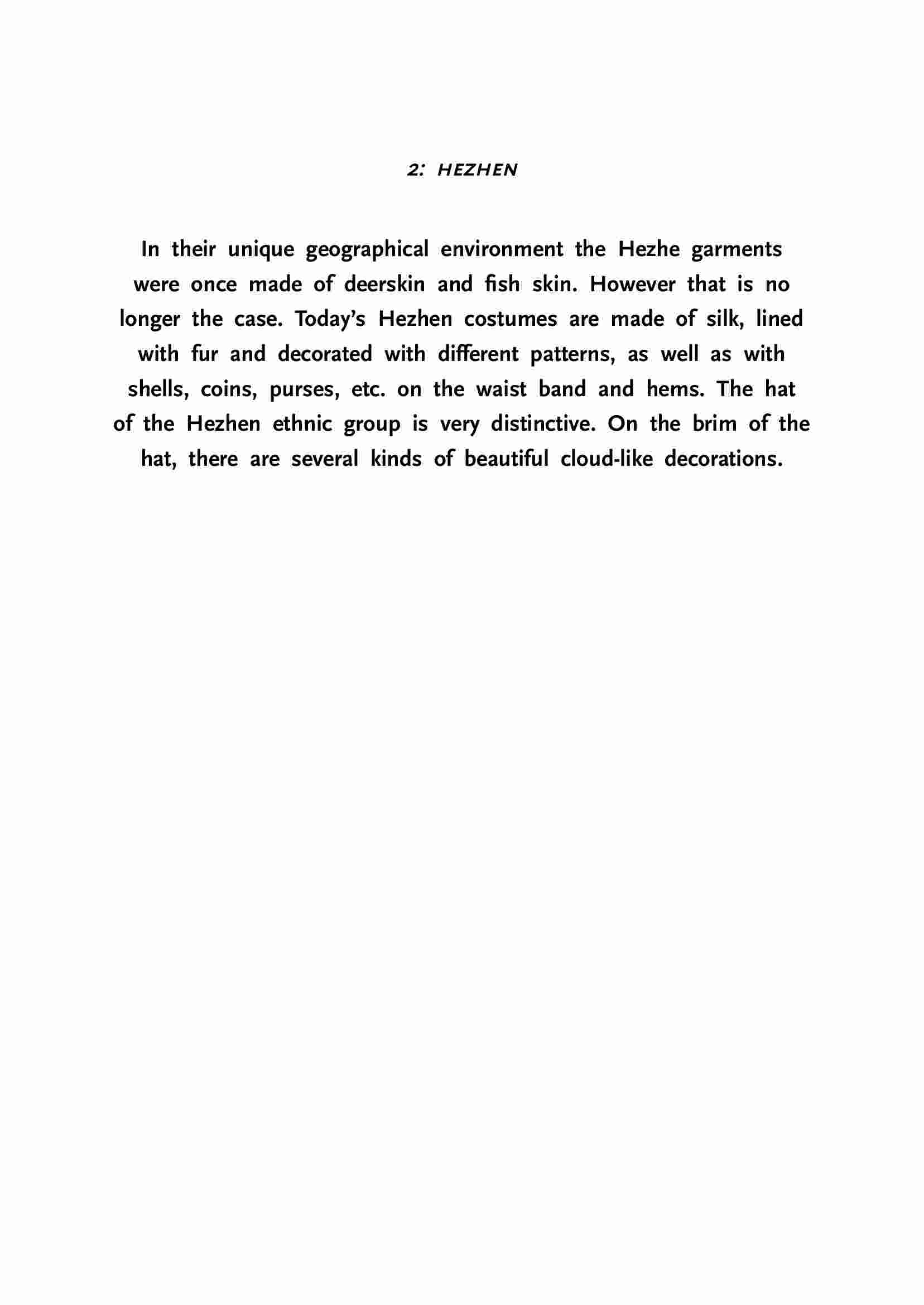 2: HEZHEN

In their unique geographical environment the Hezhe garments were once made of deerskin and fish skin. However that is no longer the case. Today's Hezhen costumes are made of silk, lined with fur and decorated with different patterns, as well as with shells, coins, purses, etc. on the waist band and hems. The hat of the Hezhen ethnic group is very distinctive. On the brim of the hat, there are several kinds of beautiful cloud-like decorations.